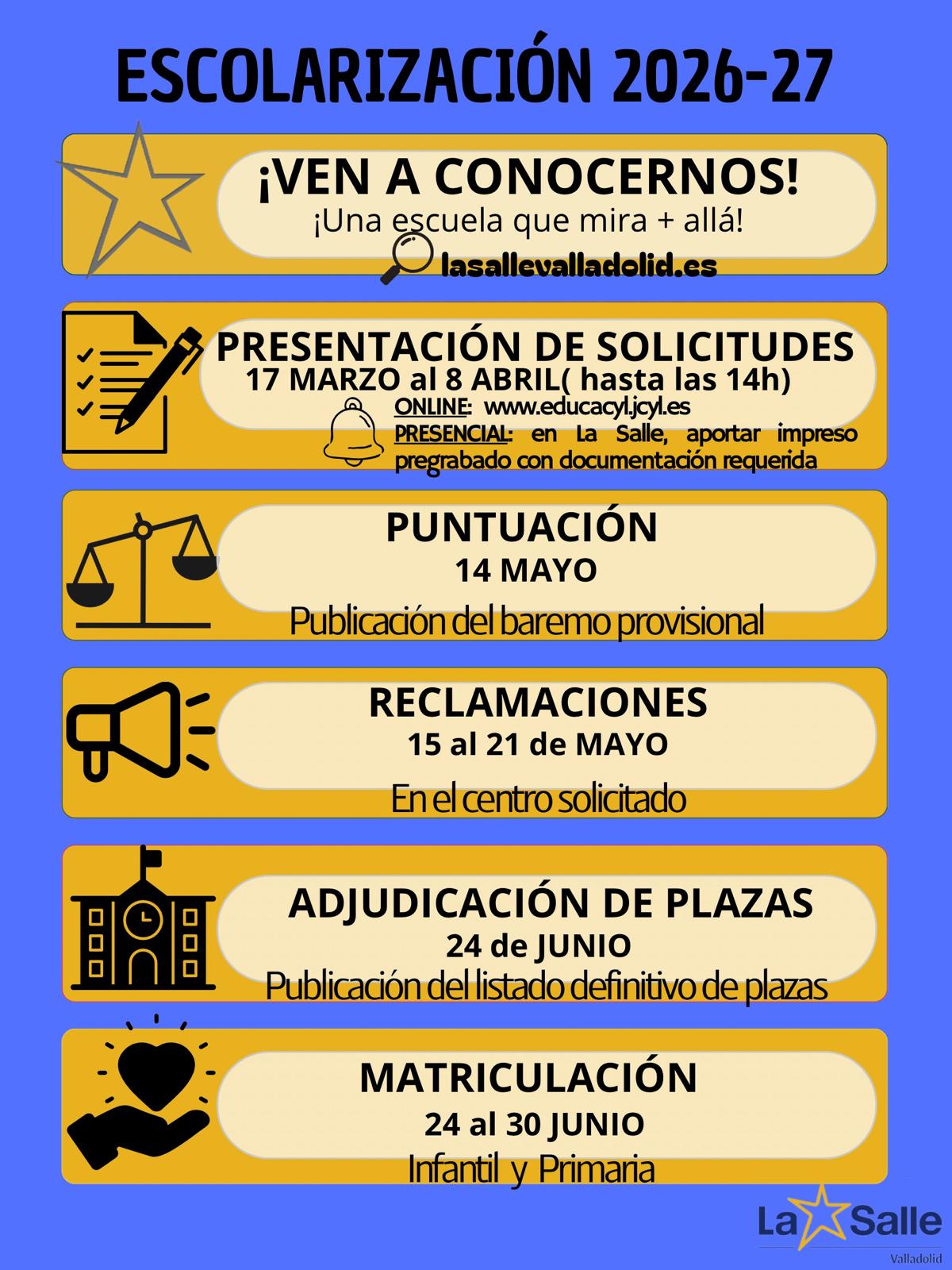 ESCOLARIZACIÓN 2026-27

¡VEN A CONOCERNOS!
¡Una escuela que mira + allá!
lasallevalladolid.es

PRESENTACIÓN DE SOLICITUDES
17 MARZO al 8 ABRIL( hasta las 14h)
ONLINE: www.educacyl.jcyl.es
PRESENCIAL: en La Salle, aportar impreso pregrabado con documentación requerida

PUNTUACIÓN
14 MAYO
Publicación del baremo provisional

RECLAMACIONES
15 al 21 de MAYO
En el centro solicitado

ADJUDICACIÓN DE PLAZAS
24 de JUNIO
Publicación del listado definitivo de plazas

MATRICULACIÓN
24 al 30 JUNIO
Infantil y Primaria

La Salle
Valladolid